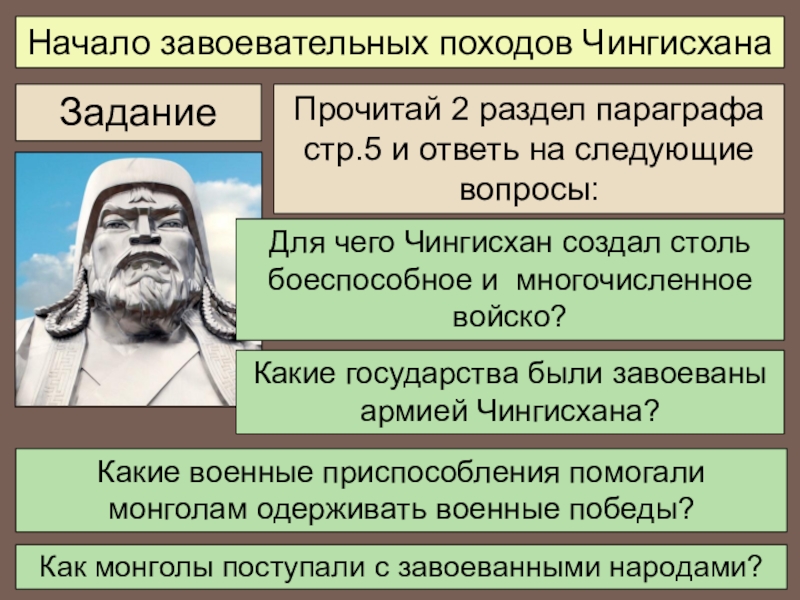 Начало завоевательных походов Чингисхана

Задание

Прочитай 2 раздел параграфа стр.5 и ответь на следующие вопросы:

Для чего Чингисхан создал столь боеспособное и многочисленное войско?

Какие государства были завоеваны армией Чингисхана?

Какие военные приспособления помогали монголам одерживать военные победы?

Как монголы поступали с завоеванными народами?